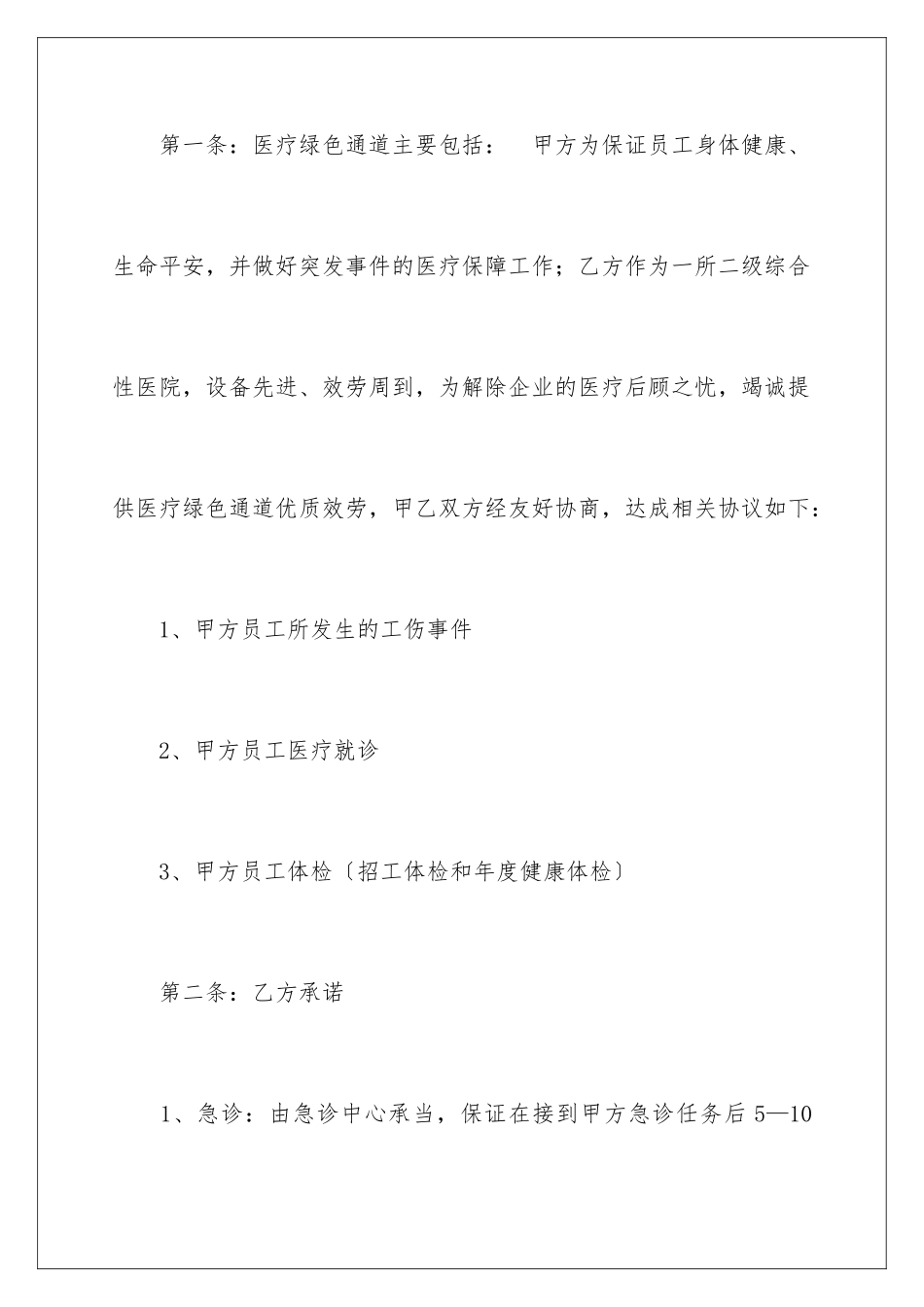 第一条：医疗绿色通道主要包括： 甲方为保证员工身体健康、生命平安，并做好突发事件的医疗保障工作；乙方作为一所二级综合性医院，设备先进、效劳周到，为解除企业的医疗后顾之忧，竭诚提供医疗绿色通道优质效劳，甲乙双方经友好协商，达成相关协议如下：

1、甲方员工所发生的工伤事件

2、甲方员工医疗就诊

3、甲方员工体检〔招工体检和年度健康体检〕

第二条：乙方承诺

1、急诊：由急诊中心承当，保证在接到甲方急诊任务后5—10